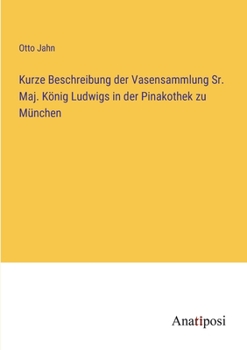 Otto Jahn

Kurze Beschreibung der Vasensammlung Sr. Maj. König Ludwigs in der Pinakothek zu München

Anatiposi